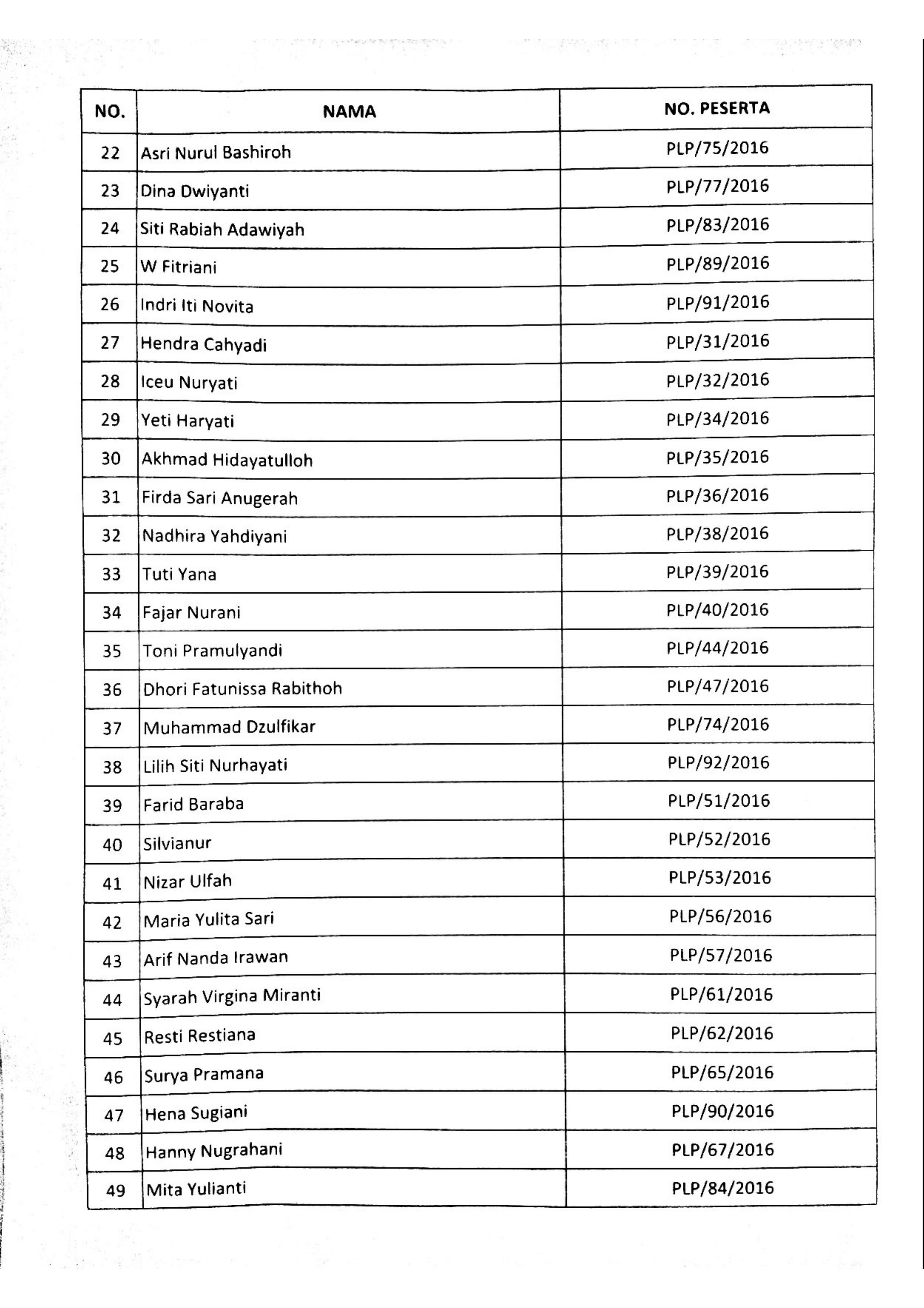 | NO. | NAMA | NO. PESERTA |
|---|---|---|
| 22 | Asri Nurul Bashiroh | PLP/75/2016 |
| 23 | Dina Dwiyanti | PLP/77/2016 |
| 24 | Siti Rabiah Adawiyah | PLP/83/2016 |
| 25 | W Fitriani | PLP/89/2016 |
| 26 | Indri Iti Novita | PLP/91/2016 |
| 27 | Hendra Cahyadi | PLP/31/2016 |
| 28 | Iceu Nuryati | PLP/32/2016 |
| 29 | Yeti Haryati | PLP/34/2016 |
| 30 | Akhmad Hidayatulloh | PLP/35/2016 |
| 31 | Firda Sari Anugerah | PLP/36/2016 |
| 32 | Nadhira Yahdiyani | PLP/38/2016 |
| 33 | Tuti Yana | PLP/39/2016 |
| 34 | Fajar Nurani | PLP/40/2016 |
| 35 | Toni Pramulyandi | PLP/44/2016 |
| 36 | Dhori Fatunissa Rabithoh | PLP/47/2016 |
| 37 | Muhammad Dzulfikar | PLP/74/2016 |
| 38 | Lilih Siti Nurhayati | PLP/92/2016 |
| 39 | Farid Baraba | PLP/51/2016 |
| 40 | Silvianur | PLP/52/2016 |
| 41 | Nizar Ulfah | PLP/53/2016 |
| 42 | Maria Yulita Sari | PLP/56/2016 |
| 43 | Arif Nanda Irawan | PLP/57/2016 |
| 44 | Syarah Virgina Miranti | PLP/61/2016 |
| 45 | Resti Restiana | PLP/62/2016 |
| 46 | Surya Pramana | PLP/65/2016 |
| 47 | Hena Sugiani | PLP/90/2016 |
| 48 | Hanny Nugrahani | PLP/67/2016 |
| 49 | Mita Yulianti | PLP/84/2016 |